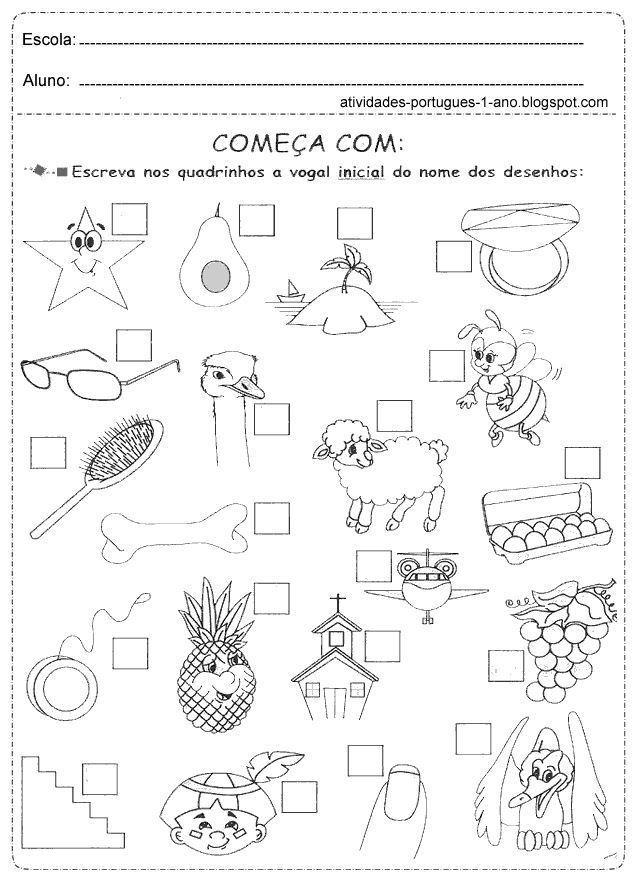 Escola: 

Aluno: 

atividades-portugues-1-ano.blogspot.com

COMEÇA COM:

Escreva nos quadrinhos a vogal inicial do nome dos desenhos: